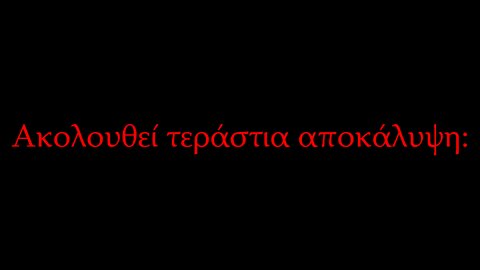 Ακολουθεί τεράστια αποκάλυψη: